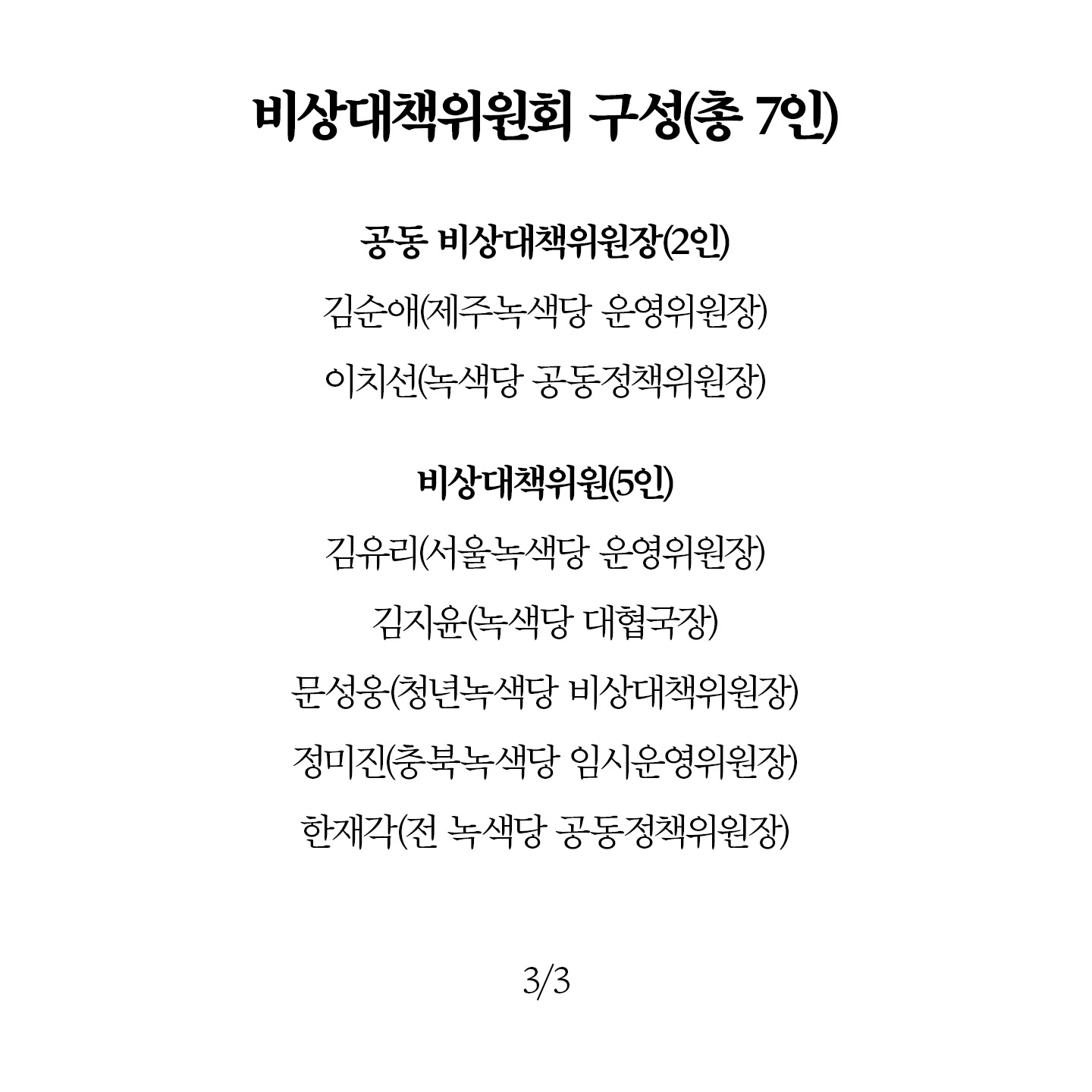 비상대책위원회 구성(총 7인)

공동 비상대책위원장(2인)

김순애(제주녹색당 운영위원장)

이치선(녹색당 공동정책위원장)

비상대책위원(5인)

김유리(서울녹색당 운영위원장)

김지윤(녹색당 대협국장)

문성웅(청년녹색당 비상대책위원장)

정미진(충북녹색당 임시운영위원장)

한재각(전 녹색당 공동정책위원장)

3/3